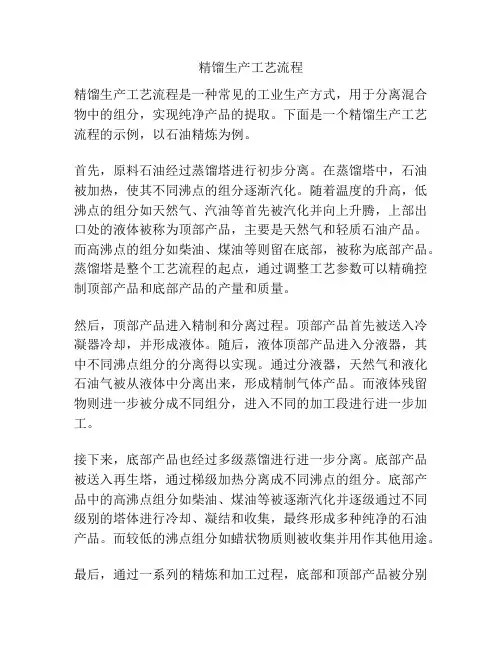 精馏生产工艺流程

精馏生产工艺流程是一种常见的工业生产方式，用于分离混合物中的组分，实现纯净产品的提取。下面是一个精馏生产工艺流程的示例，以石油精炼为例。

首先，原料石油经过蒸馏塔进行初步分离。在蒸馏塔中，石油被加热，使其不同沸点的组分逐渐汽化。随着温度的升高，低沸点的组分如天然气、汽油等首先被汽化并向上升腾，上部出口处的液体被称为顶部产品，主要是天然气和轻质石油产品。而高沸点的组分如柴油、煤油等则留在底部，被称为底部产品。蒸馏塔是整个工艺流程的起点，通过调整工艺参数可以精确控制顶部产品和底部产品的产量和质量。

然后，顶部产品进入精制和分离过程。顶部产品首先被送入冷凝器冷却，并形成液体。随后，液体顶部产品进入分液器，其中不同沸点组分的分离得以实现。通过分液器，天然气和液化石油气被从液体中分离出来，形成精制气体产品。而液体残留物则进一步被分成不同组分，进入不同的加工段进行进一步加工。

接下来，底部产品也经过多级蒸馏进行进一步分离。底部产品被送入再生塔，通过梯级加热分离成不同沸点的组分。底部产品中的高沸点组分如柴油、煤油等被逐渐汽化并逐级通过不同级别的塔体进行冷却、凝结和收集，最终形成多种纯净的石油产品。而较低的沸点组分如蜡状物质则被收集并用作其他用途。

最后，通过一系列的精炼和加工过程，底部和顶部产品被分别